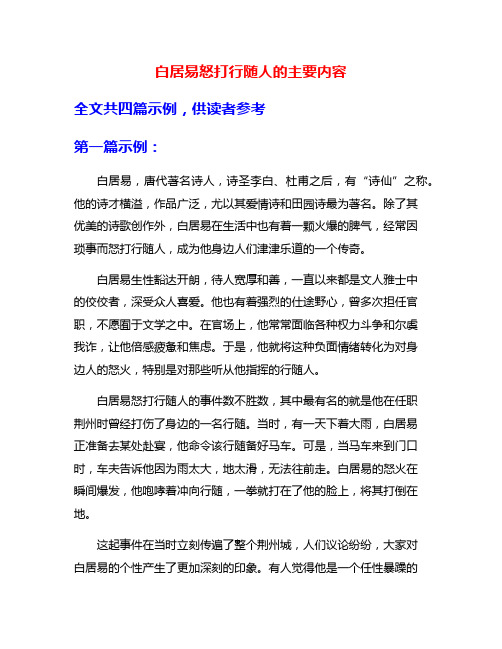 白居易怒打行随人的主要内容

全文共四篇示例，供读者参考

第一篇示例：

白居易，唐代著名诗人，诗圣李白、杜甫之后，有“诗仙”之称。他的诗才横溢，作品广泛，尤以其爱情诗和田园诗最为著名。除了其优美的诗歌创作外，白居易在生活中也有着一颗火爆的脾气，经常因琐事而怒打行随人，成为他身边人们津津乐道的一个传奇。

白居易生性豁达开朗，待人宽厚和善，一直以来都是文人雅士中的佼佼者，深受众人喜爱。他也有着强烈的仕途野心，曾多次担任官职，不愿囿于文学之中。在官场上，他常常面临各种权力斗争和尔虞我诈，让他倍感疲惫和焦虑。于是，他就将这种负面情绪转化为对身边人的怒火，特别是对那些听从他指挥的行随人。

白居易怒打行随人的事件数不胜数，其中最有名的就是他在任职荆州时曾经打伤了身边的一名行随。当时，有一天下着大雨，白居易正准备去某处赴宴，他命令该行随备好马车。可是，当马车来到门口时，车夫告诉他因为雨太大，地太滑，无法往前走。白居易的怒火在瞬间爆发，他咆哮着冲向行随，一拳就打在了他的脸上，将其打倒在地。

这起事件在当时立刻传遍了整个荆州城，人们议论纷纷，大家对白居易的个性产生了更加深刻的印象。有人觉得他是一个任性暴躁的